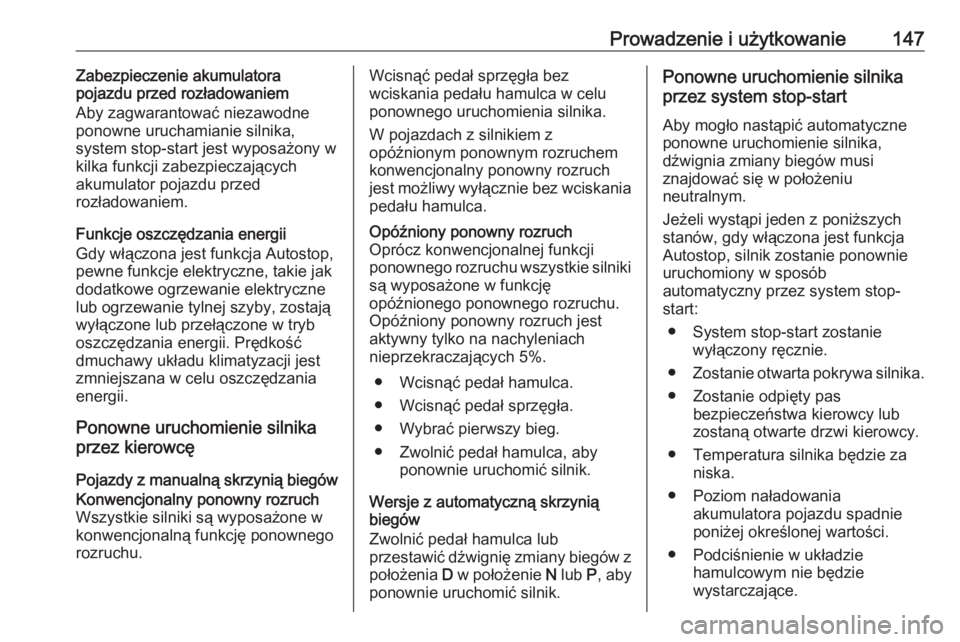 Prowadzenie i użytkowanie 147

Zabezpieczenie akumulatora pojazdu przed rozładowaniem
Aby zagwarantować niezawodne ponowne uruchamianie silnika, system stop-start jest wyposażony w kilka funkcji zabezpieczających akumulator pojazdu przed rozładowaniem.

Funkcje oszczędzania energii
Gdy włączona jest funkcja Autostop, pewne funkcje elektryczne, takie jak dodatkowe ogrzewanie elektryczne lub ogrzewanie tylnej szyby, zostają wyłączone lub przełączone w tryb oszczędzania energii. Prędkość dmuchawy układu klimatyzacji jest zmniejszana w celu oszczędzania energii.

Ponowne uruchomienie silnika przez kierowcę

Pojazdy z manualną skrzynią biegów
Konwencjonalny ponowny rozruch
Wszystkie silniki są wyposażone w konwencjonalną funkcję ponownego rozruchu.

Wcisnąć pedał sprzęgła bez wciskania pedału hamulca w celu ponownego uruchomienia silnika.

W pojazdach z silnikiem z opóźnionym ponownym rozruchem konwencjonalny ponowny rozruch jest możliwy wyłącznie bez wciskania pedału hamulca.

Opóźniony ponowny rozruch
Oprócz konwencjonalnej funkcji ponownego rozruchu wszystkie silniki są wyposażone w funkcję opóźnionego ponownego rozruchu. Opóźniony ponowny rozruch jest aktywny tylko na nachyleniach nieprzekraczających 5%.

● Wcisnąć pedał hamulca.
● Wcisnąć pedał sprzęgła.
● Wybrać pierwszy bieg.
● Zwolnić pedał hamulca, aby ponownie uruchomić silnik.

Wersje z automatyczną skrzynią biegów
Zwolnić pedał hamulca lub przestawić dźwignię zmiany biegów z położenia D w położenie N lub P, aby ponownie uruchomić silnik.

Ponowne uruchomienie silnika przez system stop-start

Aby mogło nastąpić automatyczne ponowne uruchomienie silnika, dźwignia zmiany biegów musi znajdować się w położeniu neutralnym.

Jeżeli wystąpi jeden z poniższych stanów, gdy włączona jest funkcja Autostop, silnik zostanie ponownie uruchomiony w sposób automatyczny przez system stop-start:

● System stop-start zostanie wyłączony ręcznie.
● Zostanie otwarta pokrywa silnika.
● Zostanie odpięty pas bezpieczeństwa kierowcy lub zostaną otwarte drzwi kierowcy.
● Temperatura silnika będzie za niska.
● Poziom naładowania akumulatora pojazdu spadnie poniżej określonej wartości.
● Podciśnienie w układzie hamulcowym nie będzie wystarczające.

carmanualsonline.info